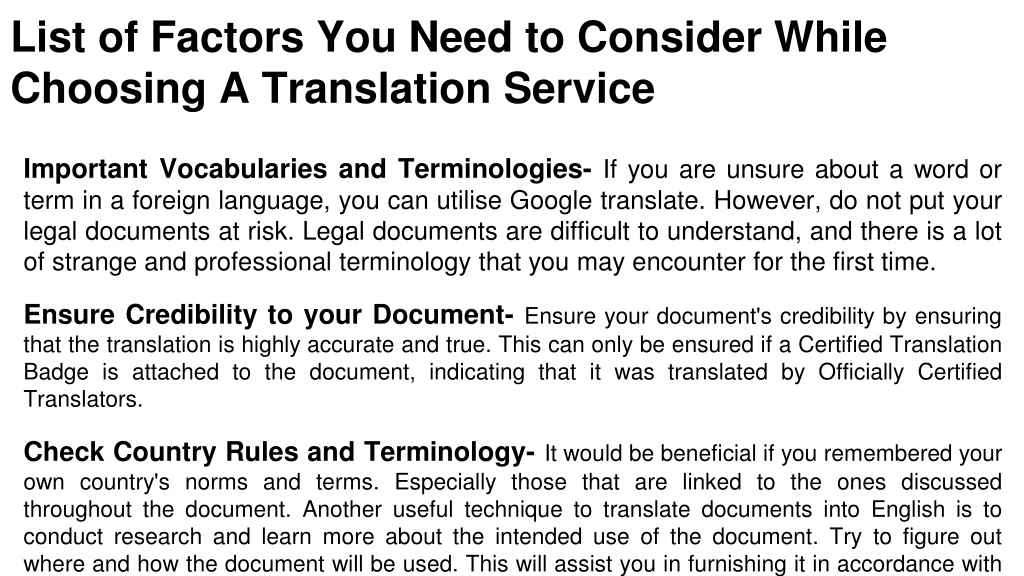 List of Factors You Need to Consider While Choosing A Translation Service

Important Vocabularies and Terminologies- If you are unsure about a word or term in a foreign language, you can utilise Google translate. However, do not put your legal documents at risk. Legal documents are difficult to understand, and there is a lot of strange and professional terminology that you may encounter for the first time.

Ensure Credibility to your Document- Ensure your document's credibility by ensuring that the translation is highly accurate and true. This can only be ensured if a Certified Translation Badge is attached to the document, indicating that it was translated by Officially Certified Translators.

Check Country Rules and Terminology- It would be beneficial if you remembered your own country's norms and terms. Especially those that are linked to the ones discussed throughout the document. Another useful technique to translate documents into English is to conduct research and learn more about the intended use of the document. Try to figure out where and how the document will be used. This will assist you in furnishing it in accordance with